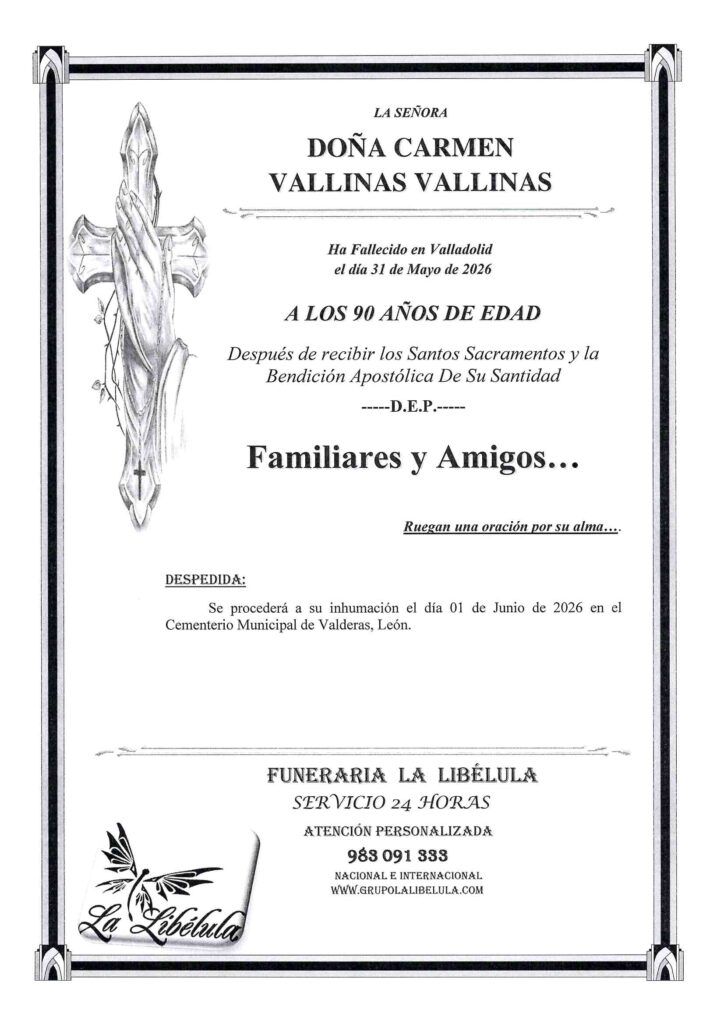 LA SEÑORA

DOÑA CARMEN VALLINAS VALLINAS

Ha Fallecido en Valladolid el día 31 de Mayo de 2026

A LOS 90 AÑOS DE EDAD

Después de recibir los Santos Sacramentos y la Bendición Apostólica De Su Santidad

-----D.E.P.-----

Familiares y Amigos…

Ruegan una oración por su alma….

DESPEDIDA:

Se procederá a su inhumación el día 01 de Junio de 2026 en el Cementerio Municipal de Valderas, León.

FUNERARIA LA LIBÉLULA

SERVICIO 24 HORAS

ATENCIÓN PERSONALIZADA

983 091 333

NACIONAL E INTERNACIONAL

WWW.GRUPOLALIBELULA.COM

La Libélula